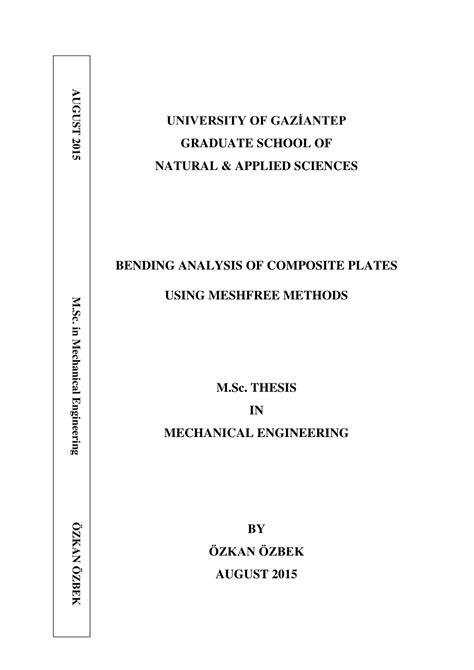 AUGUST 2015

M.Sc. in Mechanical Engineering

ÖZKAN ÖZBEK

UNIVERSITY OF GAZİANTEP
GRADUATE SCHOOL OF
NATURAL & APPLIED SCIENCES

BENDING ANALYSIS OF COMPOSITE PLATES
USING MESHFREE METHODS

M.Sc. THESIS
IN
MECHANICAL ENGINEERING

BY
ÖZKAN ÖZBEK
AUGUST 2015